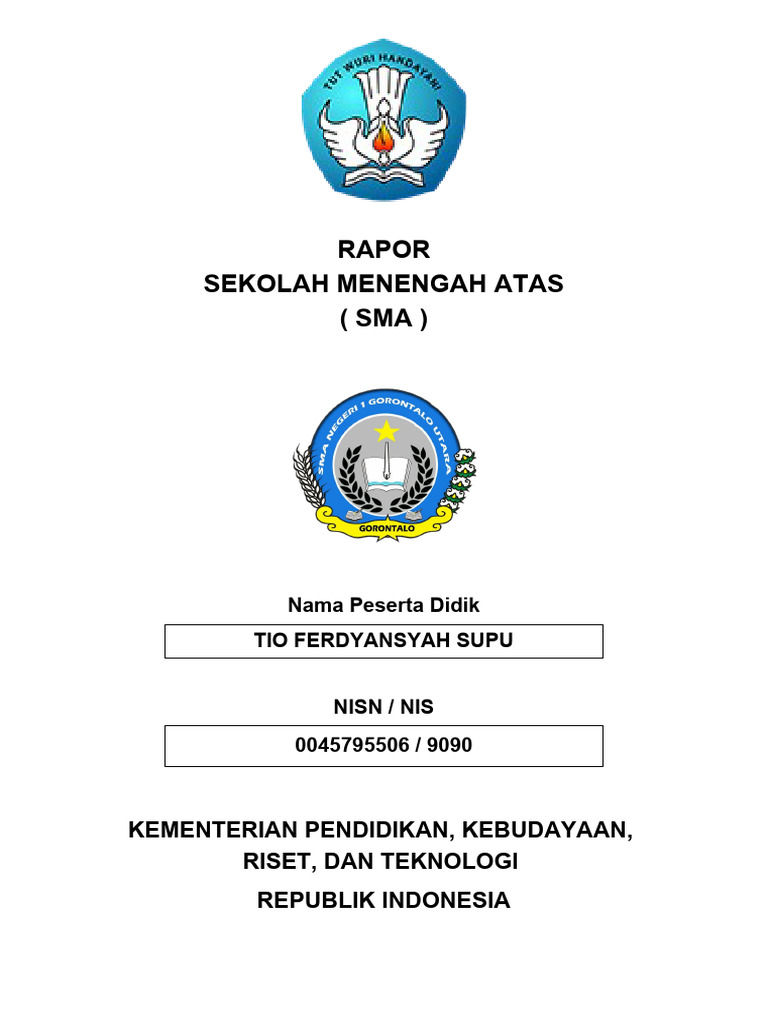 TUT WURI HANDAYANI

RAPOR
SEKOLAH MENENGAH ATAS
( SMA )

SMA NEGERI 1 GORONTALO UTARA
GORONTALO

Nama Peserta Didik

TIO FERDYANSYAH SUPU

NISN / NIS

0045795506 / 9090

KEMENTERIAN PENDIDIKAN, KEBUDAYAAN, RISET, DAN TEKNOLOGI

REPUBLIK INDONESIA